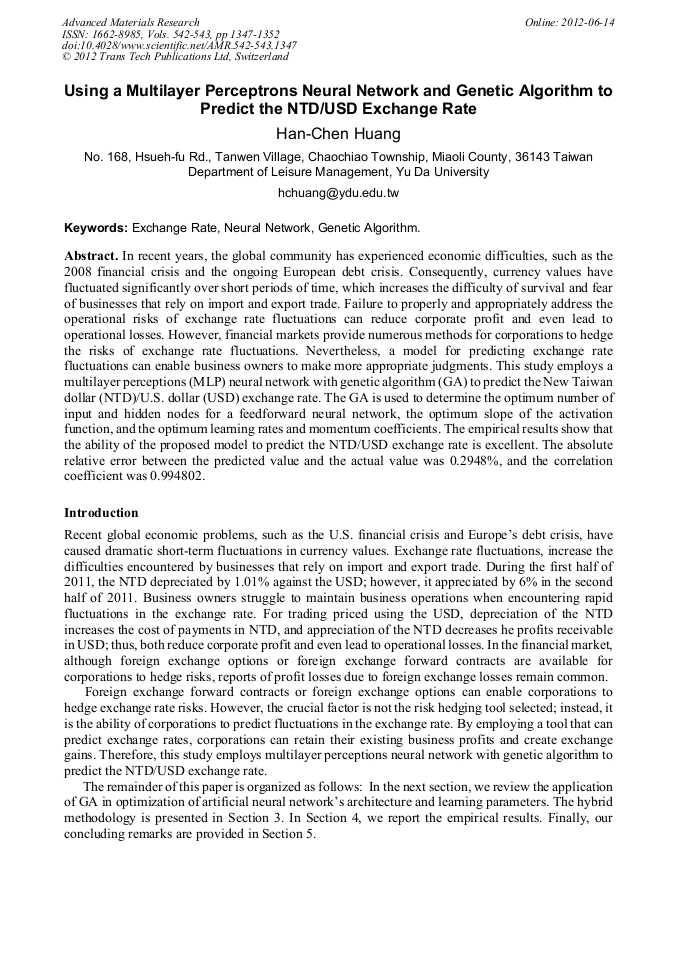 Advanced Materials Research
ISSN: 1662-8985, Vols. 542-543, pp 1347-1352
doi:10.4028/www.scientific.net/AMR.542-543.1347
© 2012 Trans Tech Publications Ltd, Switzerland

Online: 2012-06-14

Using a Multilayer Perceptrons Neural Network and Genetic Algorithm to Predict the NTD/USD Exchange Rate

Han-Chen Huang

No. 168, Hsueh-fu Rd., Tanwen Village, Chaochiao Township, Miaoli County, 36143 Taiwan
Department of Leisure Management, Yu Da University

hchuang@ydu.edu.tw

Keywords: Exchange Rate, Neural Network, Genetic Algorithm.

Abstract. In recent years, the global community has experienced economic difficulties, such as the 2008 financial crisis and the ongoing European debt crisis. Consequently, currency values have fluctuated significantly over short periods of time, which increases the difficulty of survival and fear of businesses that rely on import and export trade. Failure to properly and appropriately address the operational risks of exchange rate fluctuations can reduce corporate profit and even lead to operational losses. However, financial markets provide numerous methods for corporations to hedge the risks of exchange rate fluctuations. Nevertheless, a model for predicting exchange rate fluctuations can enable business owners to make more appropriate judgments. This study employs a multilayer perceptions (MLP) neural network with genetic algorithm (GA) to predict the New Taiwan dollar (NTD)/U.S. dollar (USD) exchange rate. The GA is used to determine the optimum number of input and hidden nodes for a feedforward neural network, the optimum slope of the activation function, and the optimum learning rates and momentum coefficients. The empirical results show that the ability of the proposed model to predict the NTD/USD exchange rate is excellent. The absolute relative error between the predicted value and the actual value was 0.2948%, and the correlation coefficient was 0.994802.

Introduction

Recent global economic problems, such as the U.S. financial crisis and Europe's debt crisis, have caused dramatic short-term fluctuations in currency values. Exchange rate fluctuations, increase the difficulties encountered by businesses that rely on import and export trade. During the first half of 2011, the NTD depreciated by 1.01% against the USD; however, it appreciated by 6% in the second half of 2011. Business owners struggle to maintain business operations when encountering rapid fluctuations in the exchange rate. For trading priced using the USD, depreciation of the NTD increases the cost of payments in NTD, and appreciation of the NTD decreases he profits receivable in USD; thus, both reduce corporate profit and even lead to operational losses. In the financial market, although foreign exchange options or foreign exchange forward contracts are available for corporations to hedge risks, reports of profit losses due to foreign exchange losses remain common.

Foreign exchange forward contracts or foreign exchange options can enable corporations to hedge exchange rate risks. However, the crucial factor is not the risk hedging tool selected; instead, it is the ability of corporations to predict fluctuations in the exchange rate. By employing a tool that can predict exchange rates, corporations can retain their existing business profits and create exchange gains. Therefore, this study employs multilayer perceptions neural network with genetic algorithm to predict the NTD/USD exchange rate.

The remainder of this paper is organized as follows: In the next section, we review the application of GA in optimization of artificial neural network's architecture and learning parameters. The hybrid methodology is presented in Section 3. In Section 4, we report the empirical results. Finally, our concluding remarks are provided in Section 5.